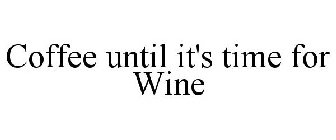 Coffee until it's time for Wine